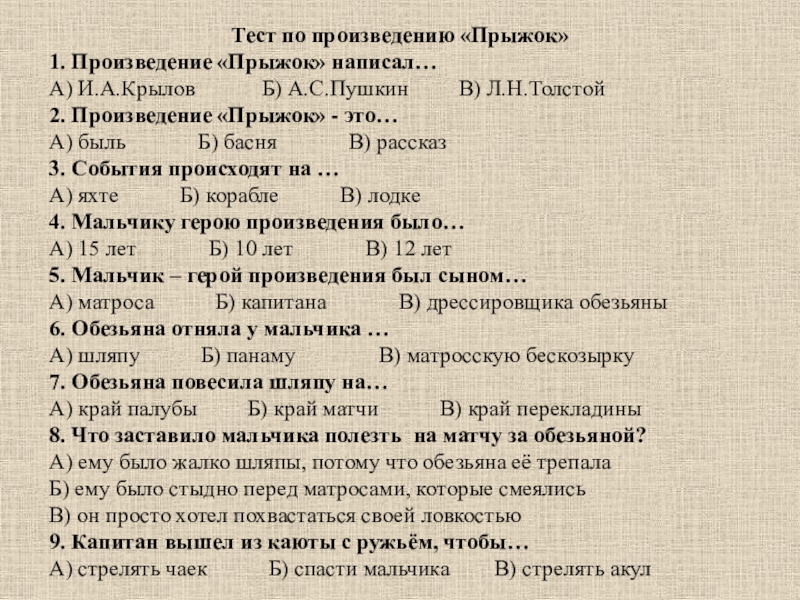 Тест по произведению «Прыжок»

1. Произведение «Прыжок» написал…

А) И.А.Крылов Б) А.С.Пушкин В) Л.Н.Толстой

2. Произведение «Прыжок» - это…

А) быль Б) басня В) рассказ

3. События происходят на …

А) яхте Б) корабле В) лодке

4. Мальчику герою произведения было…

А) 15 лет Б) 10 лет В) 12 лет

5. Мальчик – герой произведения был сыном…

А) матроса Б) капитана В) дрессировщика обезьяны

6. Обезьяна отняла у мальчика …

А) шляпу Б) панаму В) матросскую бескозырку

7. Обезьяна повесила шляпу на…

А) край палубы Б) край матчи В) край перекладины

8. Что заставило мальчика полезть на матчу за обезьяной?

А) ему было жалко шляпы, потому что обезьяна её трепала

Б) ему было стыдно перед матросами, которые смеялись

В) он просто хотел похвастаться своей ловкостью

9. Капитан вышел из каюты с ружьём, чтобы…

А) стрелять чаек Б) спасти мальчика В) стрелять акул